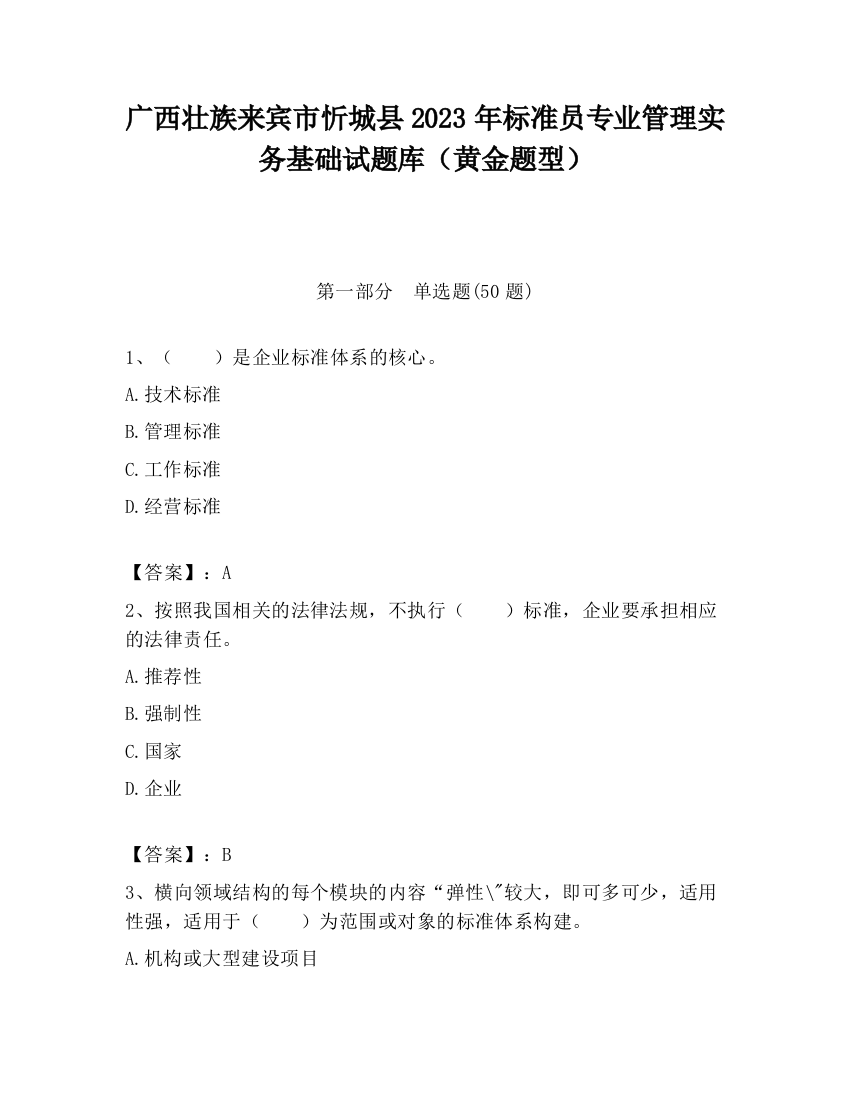 广西壮族来宾市忻城县2023年标准员专业管理实务基础试题库（黄金题型）

第一部分　单选题(50题)

1、（　　）是企业标准体系的核心。

A.技术标准

B.管理标准

C.工作标准

D.经营标准

【答案】：A

2、按照我国相关的法律法规，不执行（　　）标准，企业要承担相应的法律责任。

A.推荐性

B.强制性

C.国家

D.企业

【答案】：B

3、横向领域结构的每个模块的内容“弹性\"较大，即可多可少，适用性强，适用于（　　）为范围或对象的标准体系构建。

A.机构或大型建设项目